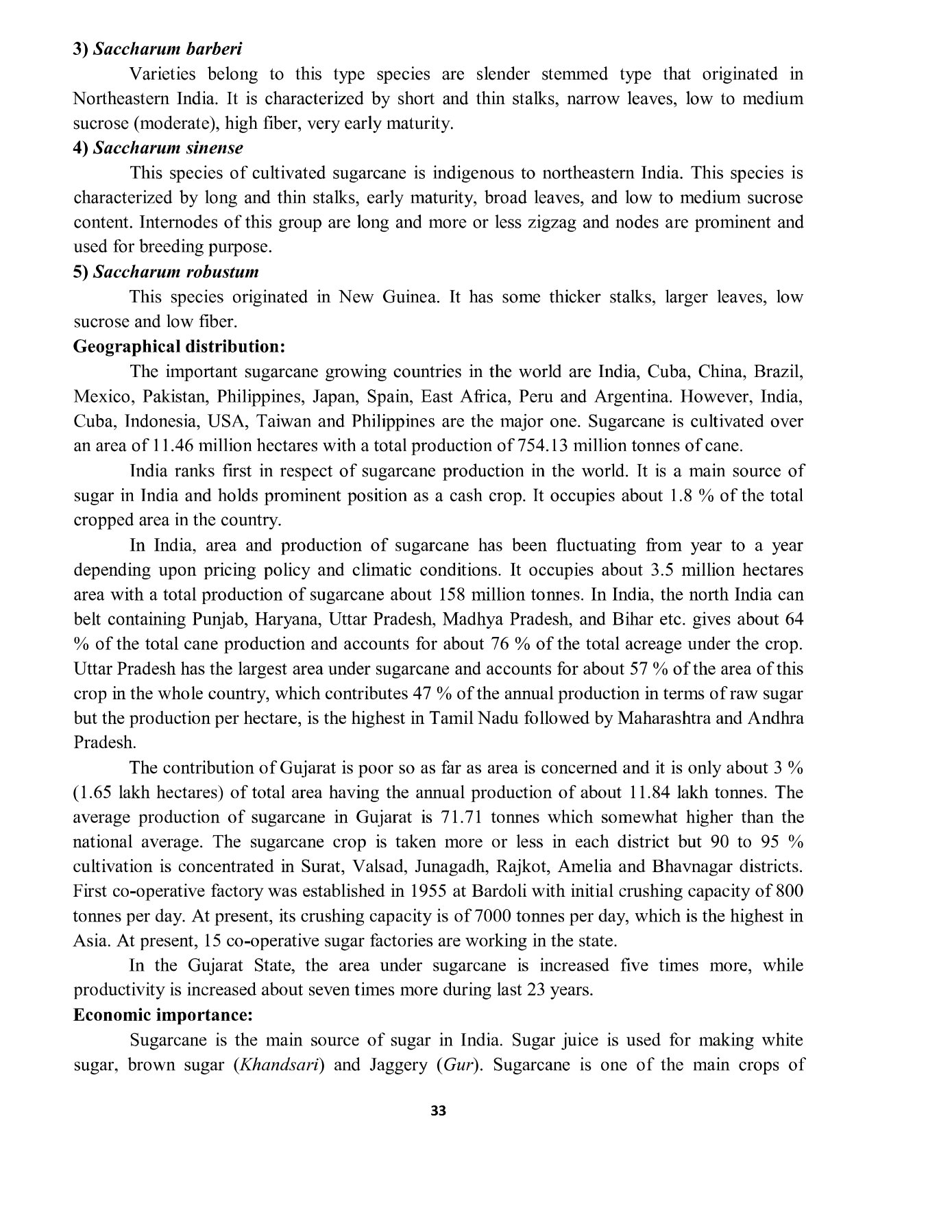 3) Saccharum barberi

Varieties belong to this type species are slender stemmed type that originated in Northeastern India. It is characterized by short and thin stalks, narrow leaves, low to medium sucrose (moderate), high fiber, very early maturity.

4) Saccharum sinense

This species of cultivated sugarcane is indigenous to northeastern India. This species is characterized by long and thin stalks, early maturity, broad leaves, and low to medium sucrose content. Internodes of this group are long and more or less zigzag and nodes are prominent and used for breeding purpose.

5) Saccharum robustum

This species originated in New Guinea. It has some thicker stalks, larger leaves, low sucrose and low fiber.

Geographical distribution:

The important sugarcane growing countries in the world are India, Cuba, China, Brazil, Mexico, Pakistan, Philippines, Japan, Spain, East Africa, Peru and Argentina. However, India, Cuba, Indonesia, USA, Taiwan and Philippines are the major one. Sugarcane is cultivated over an area of 11.46 million hectares with a total production of 754.13 million tonnes of cane.

India ranks first in respect of sugarcane production in the world. It is a main source of sugar in India and holds prominent position as a cash crop. It occupies about 1.8 % of the total cropped area in the country.

In India, area and production of sugarcane has been fluctuating from year to a year depending upon pricing policy and climatic conditions. It occupies about 3.5 million hectares area with a total production of sugarcane about 158 million tonnes. In India, the north India can belt containing Punjab, Haryana, Uttar Pradesh, Madhya Pradesh, and Bihar etc. gives about 64 % of the total cane production and accounts for about 76 % of the total acreage under the crop. Uttar Pradesh has the largest area under sugarcane and accounts for about 57 % of the area of this crop in the whole country, which contributes 47 % of the annual production in terms of raw sugar but the production per hectare, is the highest in Tamil Nadu followed by Maharashtra and Andhra Pradesh.

The contribution of Gujarat is poor so as far as area is concerned and it is only about 3 % (1.65 lakh hectares) of total area having the annual production of about 11.84 lakh tonnes. The average production of sugarcane in Gujarat is 71.71 tonnes which somewhat higher than the national average. The sugarcane crop is taken more or less in each district but 90 to 95 % cultivation is concentrated in Surat, Valsad, Junagadh, Rajkot, Amelia and Bhavnagar districts. First co-operative factory was established in 1955 at Bardoli with initial crushing capacity of 800 tonnes per day. At present, its crushing capacity is of 7000 tonnes per day, which is the highest in Asia. At present, 15 co-operative sugar factories are working in the state.

In the Gujarat State, the area under sugarcane is increased five times more, while productivity is increased about seven times more during last 23 years.

Economic importance:

Sugarcane is the main source of sugar in India. Sugar juice is used for making white sugar, brown sugar (Khandsari) and Jaggery (Gur). Sugarcane is one of the main crops of

33